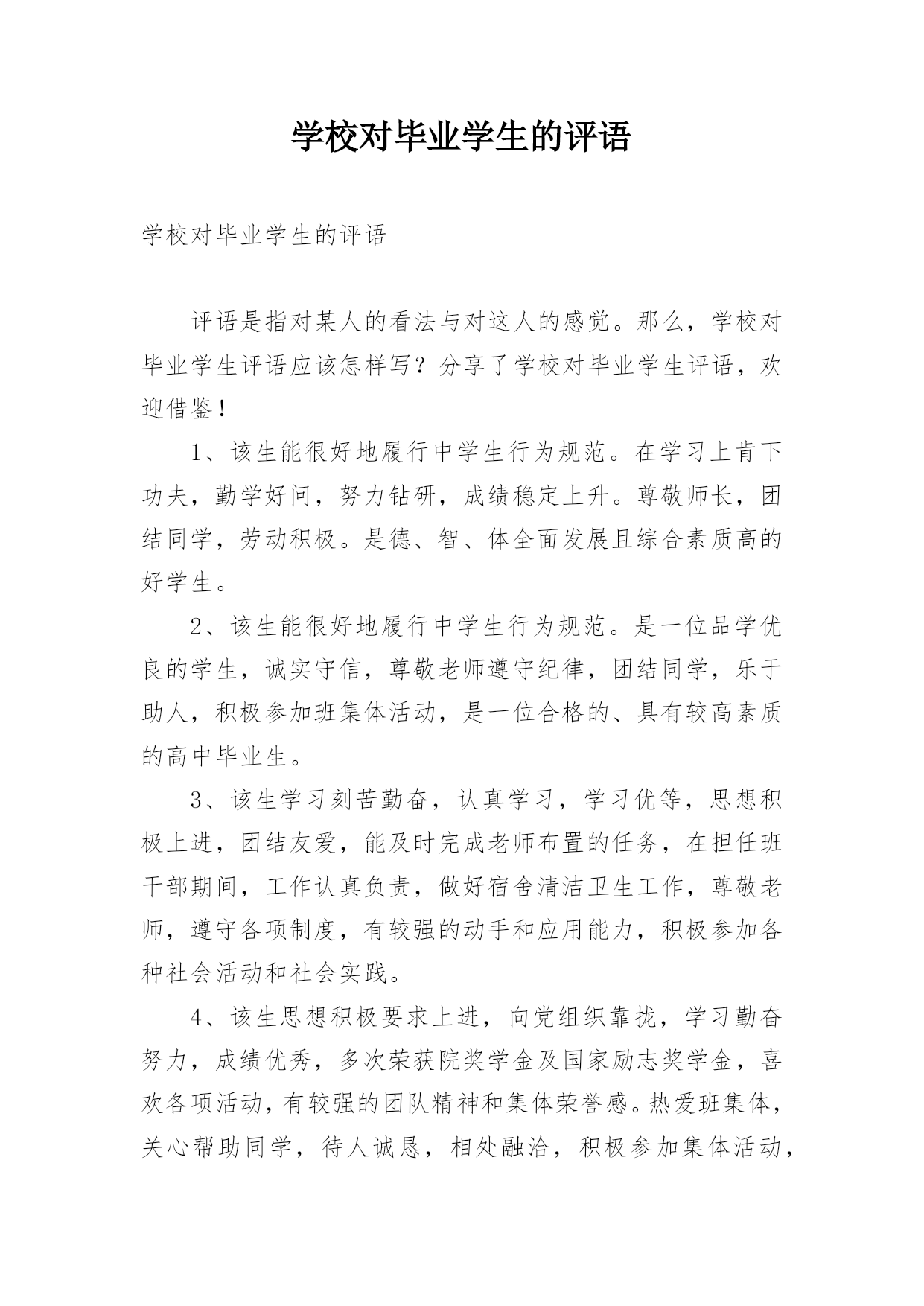 学校对毕业学生的评语

学校对毕业学生的评语

评语是指对某人的看法与对这人的感觉。那么，学校对毕业学生评语应该怎样写？分享了学校对毕业学生评语，欢迎借鉴！

1、该生能很好地履行中学生行为规范。在学习上肯下功夫，勤学好问，努力钻研，成绩稳定上升。尊敬师长，团结同学，劳动积极。是德、智、体全面发展且综合素质高的好学生。

2、该生能很好地履行中学生行为规范。是一位品学优良的学生，诚实守信，尊敬老师遵守纪律，团结同学，乐于助人，积极参加班集体活动，是一位合格的、具有较高素质的高中毕业生。

3、该生学习刻苦勤奋，认真学习，学习优等，思想积极上进，团结友爱，能及时完成老师布置的任务，在担任班干部期间，工作认真负责，做好宿舍清洁卫生工作，尊敬老师，遵守各项制度，有较强的动手和应用能力，积极参加各种社会活动和社会实践。

4、该生思想积极要求上进，向党组织靠拢，学习勤奋努力，成绩优秀，多次荣获院奖学金及国家励志奖学金，喜欢各项活动，有较强的团队精神和集体荣誉感。热爱班集体，关心帮助同学，待人诚恳，相处融洽，积极参加集体活动，